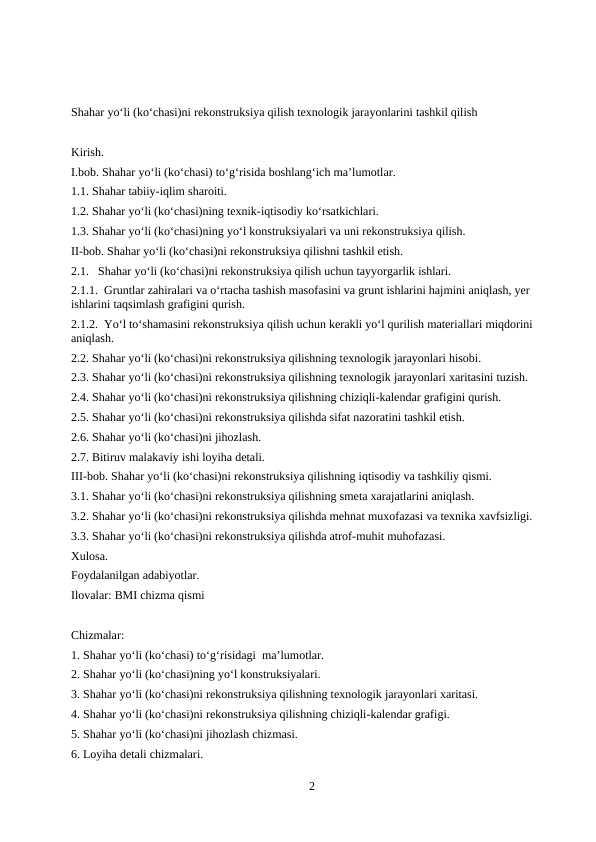 Shahar yo‘li (ko‘chasi)ni rekonstruksiya qilish texnologik jarayonlarini tashkil qilish

Kirish.
I.bob. Shahar yo‘li (ko‘chasi) to‘g‘risida boshlang‘ich ma’lumotlar.
1.1. Shahar tabiiy-iqlim sharoiti.
1.2. Shahar yo‘li (ko‘chasi)ning texnik-iqtisodiy ko‘rsatkichlari.
1.3. Shahar yo‘li (ko‘chasi)ning yo‘l konstruksiyalari va uni rekonstruksiya qilish.
II-bob. Shahar yo‘li (ko‘chasi)ni rekonstruksiya qilishni tashkil etish.
2.1. Shahar yo‘li (ko‘chasi)ni rekonstruksiya qilish uchun tayyorgarlik ishlari.
2.1.1. Gruntlar zahiralari va o‘rtacha tashish masofasini va grunt ishlarini hajmini aniqlash, yer ishlarini taqsimlash grafigini qurish.
2.1.2. Yo‘l to‘shamasini rekonstruksiya qilish uchun kerakli yo‘l qurilish materiallari miqdorini aniqlash.
2.2. Shahar yo‘li (ko‘chasi)ni rekonstruksiya qilishning texnologik jarayonlari hisobi.
2.3. Shahar yo‘li (ko‘chasi)ni rekonstruksiya qilishning texnologik jarayonlari xaritasini tuzish.
2.4. Shahar yo‘li (ko‘chasi)ni rekonstruksiya qilishning chiziqli-kalendar grafigini qurish.
2.5. Shahar yo‘li (ko‘chasi)ni rekonstruksiya qilishda sifat nazoratini tashkil etish.
2.6. Shahar yo‘li (ko‘chasi)ni jihozlash.
2.7. Bitiruv malakaviy ishi loyiha detali.
III-bob. Shahar yo‘li (ko‘chasi)ni rekonstruksiya qilishning iqtisodiy va tashkiliy qismi.
3.1. Shahar yo‘li (ko‘chasi)ni rekonstruksiya qilishning smeta xarajatlarini aniqlash.
3.2. Shahar yo‘li (ko‘chasi)ni rekonstruksiya qilishda mehnat muxofazasi va texnika xavfsizligi.
3.3. Shahar yo‘li (ko‘chasi)ni rekonstruksiya qilishda atrof-muhit muhofazasi.
Xulosa.
Foydalanilgan adabiyotlar.
Ilovalar: BMI chizma qismi

Chizmalar:
1. Shahar yo‘li (ko‘chasi) to‘g‘risidagi ma’lumotlar.
2. Shahar yo‘li (ko‘chasi)ning yo‘l konstruksiyalari.
3. Shahar yo‘li (ko‘chasi)ni rekonstruksiya qilishning texnologik jarayonlari xaritasi.
4. Shahar yo‘li (ko‘chasi)ni rekonstruksiya qilishning chiziqli-kalendar grafigi.
5. Shahar yo‘li (ko‘chasi)ni jihozlash chizmasi.
6. Loyiha detali chizmalari.

2